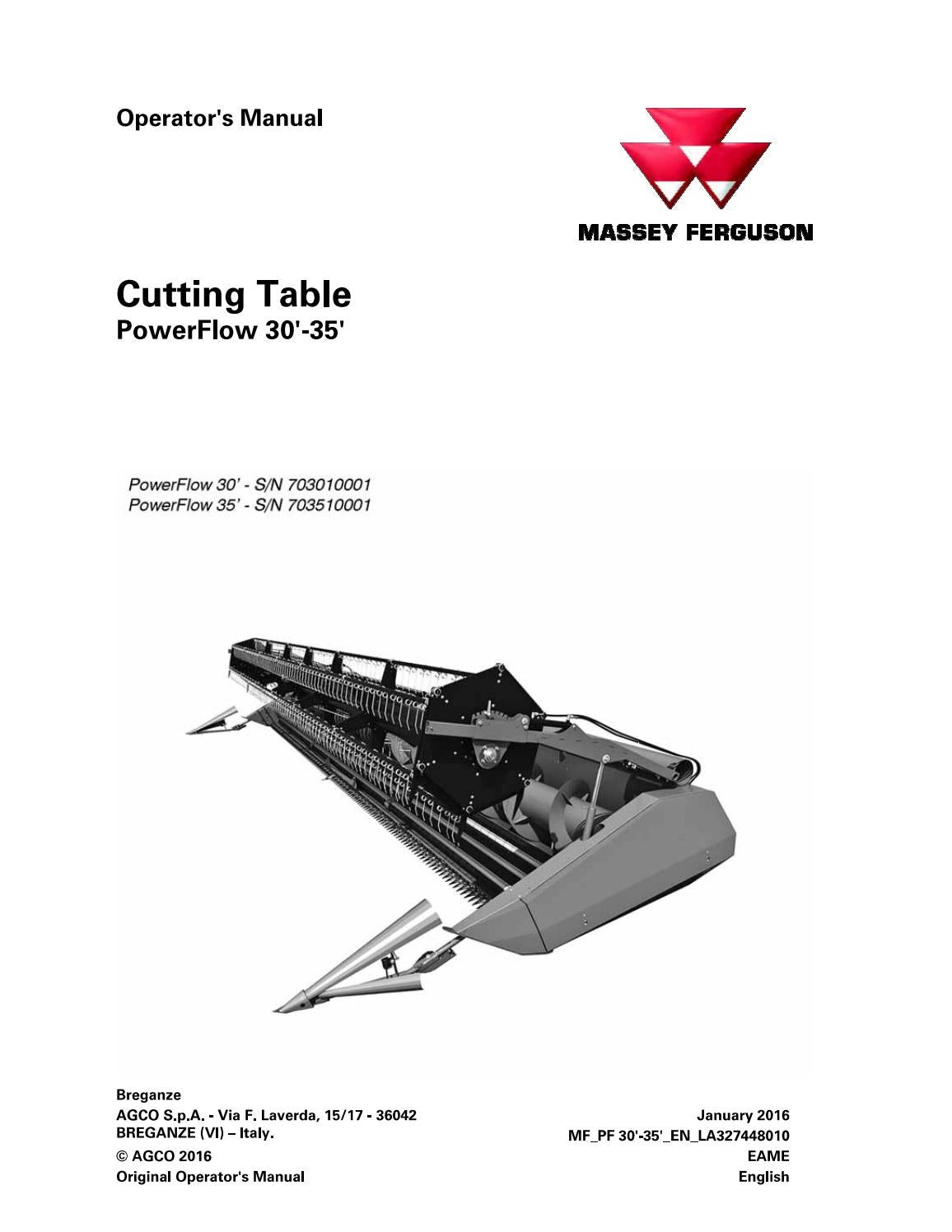 Operator's Manual

MASSEY FERGUSON

Cutting Table
PowerFlow 30'-35'

PowerFlow 30' - S/N 703010001
PowerFlow 35' - S/N 703510001

Breganze
AGCO S.p.A. - Via F. Laverda, 15/17 - 36042
BREGANZE (VI) – Italy.
© AGCO 2016
Original Operator's Manual

January 2016
MF_PF 30'-35'_EN_LA327448010
EAME
English